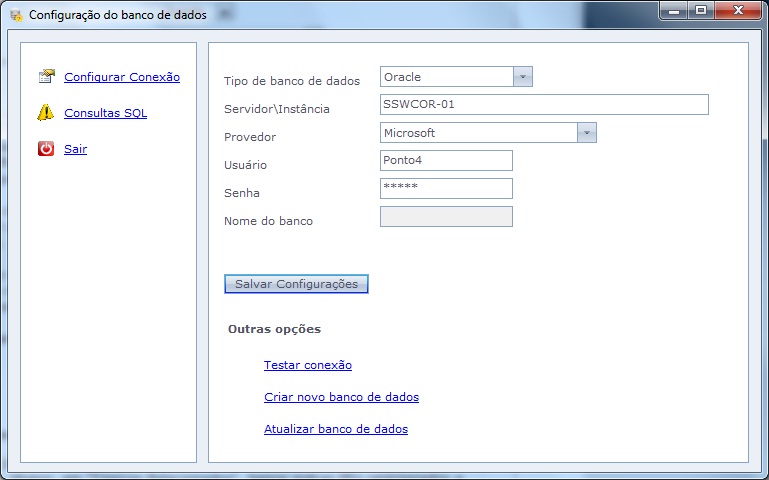 Configuração do banco de dados

Configurar Conexão

Consultas SQL

Sair

Tipo de banco de dados Oracle

Servidor\Instância SSWCOR-01

Provedor Microsoft

Usuário Ponto4

Senha *****

Nome do banco

Salvar Configurações

Outras opções

Testar conexão

Criar novo banco de dados

Atualizar banco de dados